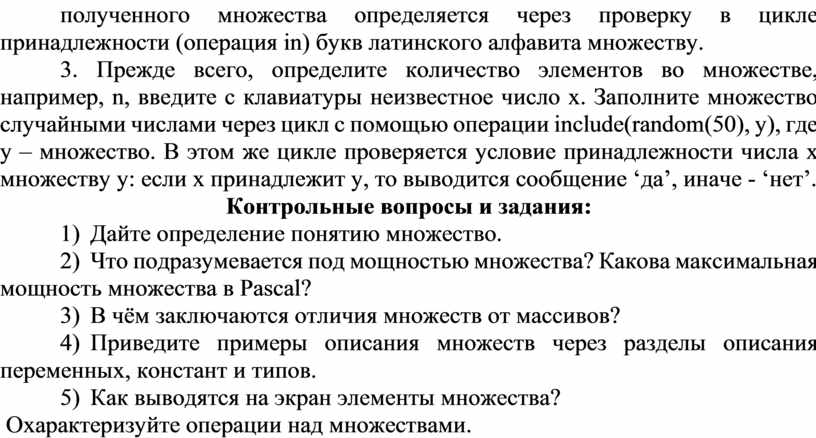 полученного множества определяется через проверку в цикле принадлежности (операция in) букв латинского алфавита множеству.

3. Прежде всего, определите количество элементов во множестве, например, n, введите с клавиатуры неизвестное число x. Заполните множество случайными числами через цикл с помощью операции include(random(50), y), где y – множество. В этом же цикле проверяется условие принадлежности числа x множеству y: если x принадлежит y, то выводится сообщение ‘да’, иначе - ‘нет’.

Контрольные вопросы и задания:

1) Дайте определение понятию множество.

2) Что подразумевается под мощностью множества? Какова максимальная мощность множества в Pascal?

3) В чём заключаются отличия множеств от массивов?

4) Приведите примеры описания множеств через разделы описания переменных, констант и типов.

5) Как выводятся на экран элементы множества?

Охарактеризуйте операции над множествами.